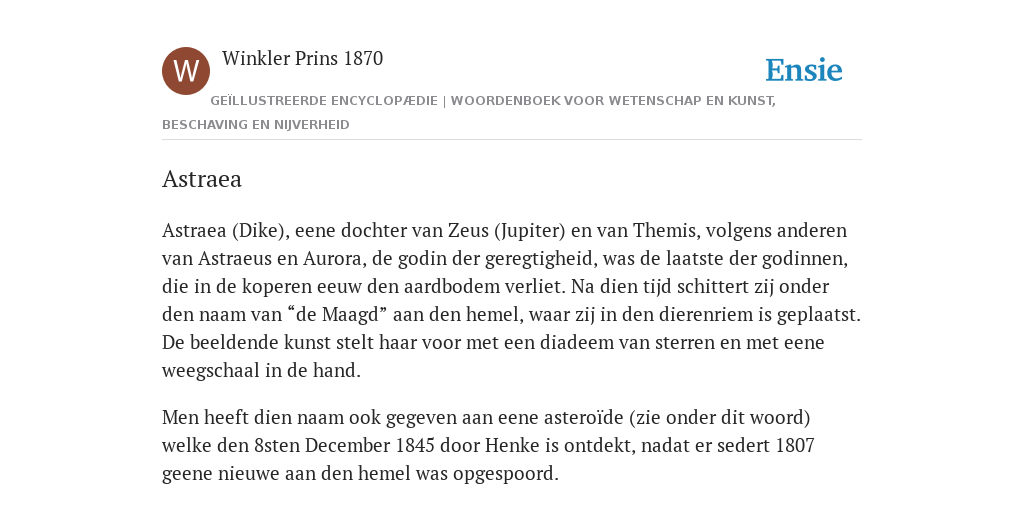 W

Winkler Prins 1870

Ensie

GEÏLLUSTREERDE ENCYCLOPÆDIE | WOORDENBOEK VOOR WETENSCHAP EN KUNST, BESCHAVING EN NIJVERHEID

Astraea

Astraea (Dike), eene dochter van Zeus (Jupiter) en van Themis, volgens anderen van Astraeus en Aurora, de godin der geregtigheid, was de laatste der godinnen, die in de koperen eeuw den aardbodem verliet. Na dien tijd schittert zij onder den naam van “de Maagd” aan den hemel, waar zij in den dierenriem is geplaatst. De beeldende kunst stelt haar voor met een diadeem van sterren en met eene weegschaal in de hand.

Men heeft dien naam ook gegeven aan eene asteroïde (zie onder dit woord) welke den 8sten December 1845 door Henke is ontdekt, nadat er sedert 1807 geene nieuwe aan den hemel was opgespoord.